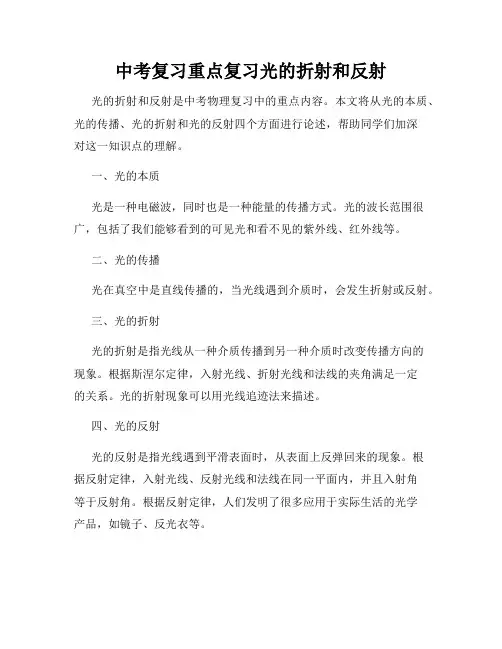 中考复习重点复习光的折射和反射

光的折射和反射是中考物理复习中的重点内容。本文将从光的本质、光的传播、光的折射和光的反射四个方面进行论述，帮助同学们加深对这一知识点的理解。

一、光的本质

光是一种电磁波，同时也是一种能量的传播方式。光的波长范围很广，包括了我们能够看到的可见光和看不见的紫外线、红外线等。

二、光的传播

光在真空中是直线传播的，当光线遇到介质时，会发生折射或反射。

三、光的折射

光的折射是指光线从一种介质传播到另一种介质时改变传播方向的现象。根据斯涅尔定律，入射光线、折射光线和法线的夹角满足一定的关系。光的折射现象可以用光线追迹法来描述。

四、光的反射

光的反射是指光线遇到平滑表面时，从表面上反弹回来的现象。根据反射定律，入射光线、反射光线和法线在同一平面内，并且入射角等于反射角。根据反射定律，人们发明了很多应用于实际生活的光学产品，如镜子、反光衣等。